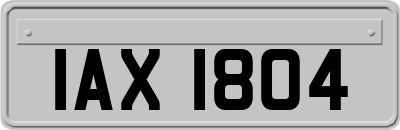 IAX 1804